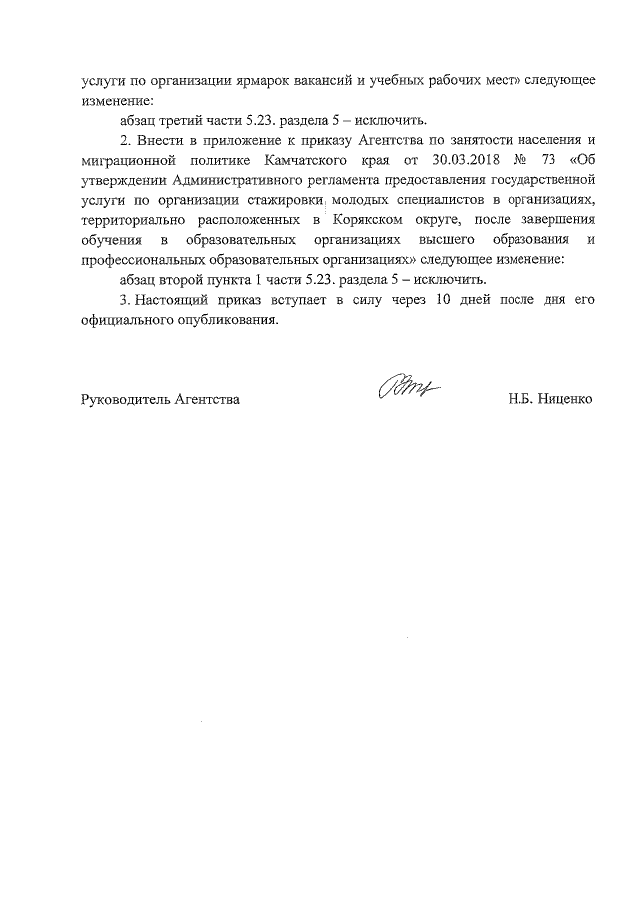 услуги по организации ярмарок вакансий и учебных рабочих мест» следующее изменение:

абзац третий части 5.23. раздела 5 – исключить.

2. Внести в приложение к приказу Агентства по занятости населения и миграционной политике Камчатского края от 30.03.2018 № 73 «Об утверждении Административного регламента предоставления государственной услуги по организации стажировки молодых специалистов в организациях, территориально расположенных в Корякском округе, после завершения обучения в образовательных организациях высшего образования и профессиональных образовательных организациях» следующее изменение:

абзац второй пункта 1 части 5.23. раздела 5 – исключить.

3. Настоящий приказ вступает в силу через 10 дней после дня его официального опубликования.

Руководитель Агентства Н.Б. Ниценко